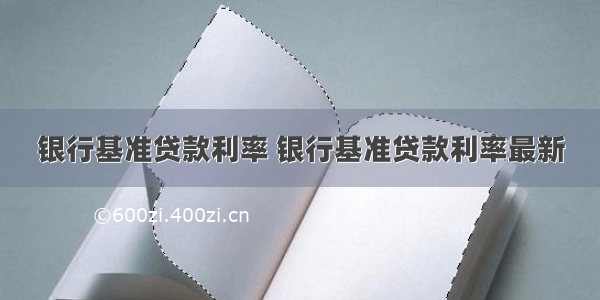 银行基准贷款利率 银行基准贷款利率最新

©600zi.400zi.cn